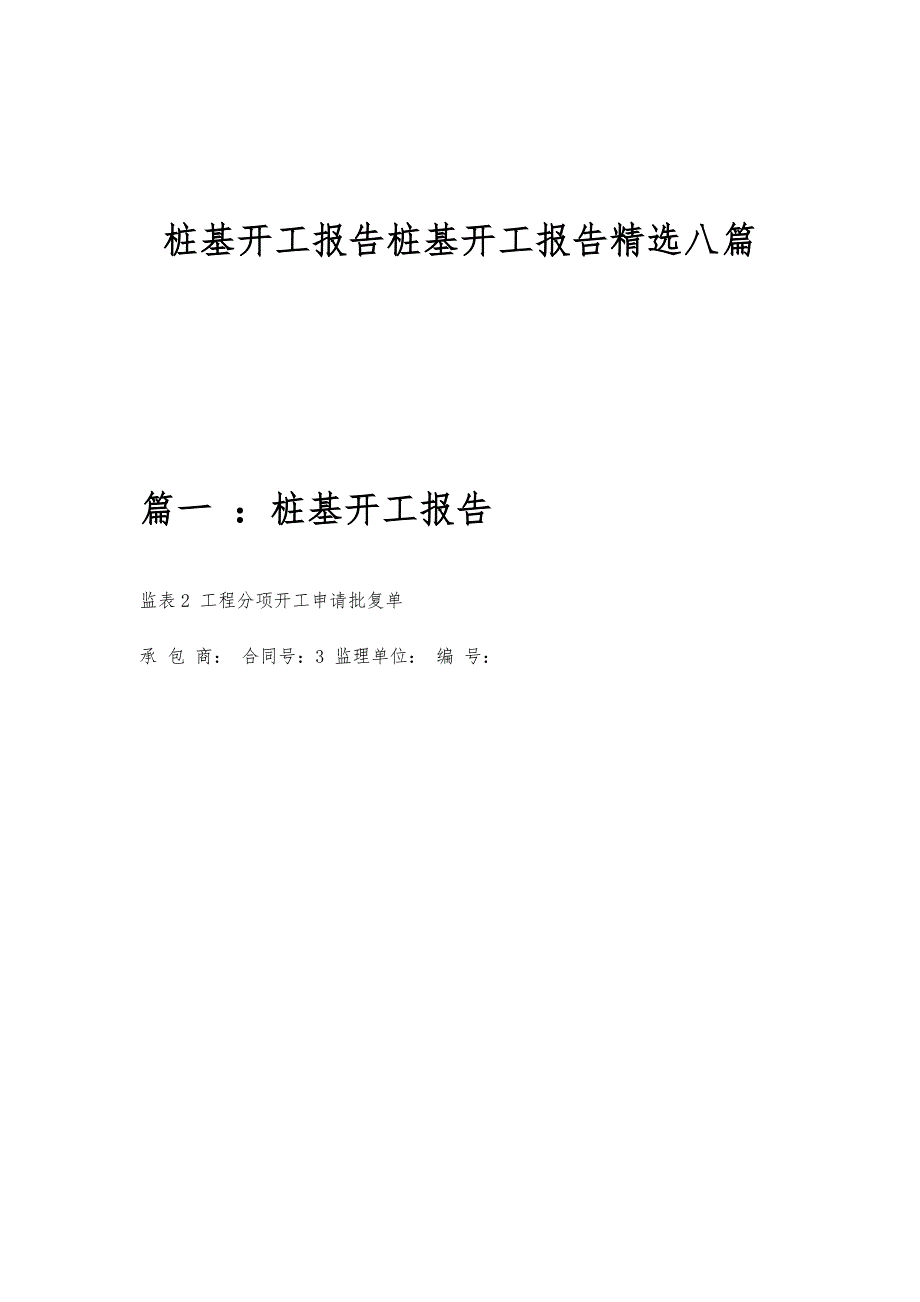 桩基开工报告桩基开工报告精选八篇

篇一 ：桩基开工报告

监表2 工程分项开工申请批复单

承 包 商： 合同号：3 监理单位： 编 号：